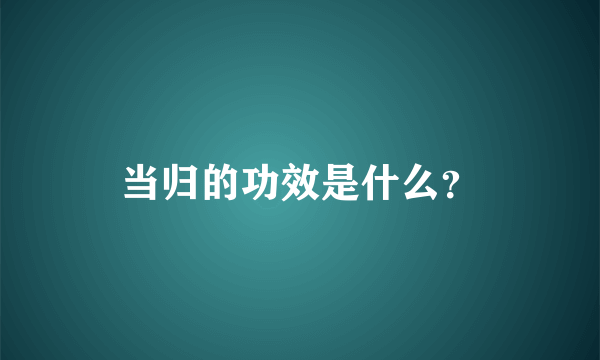 当归的功效是什么?